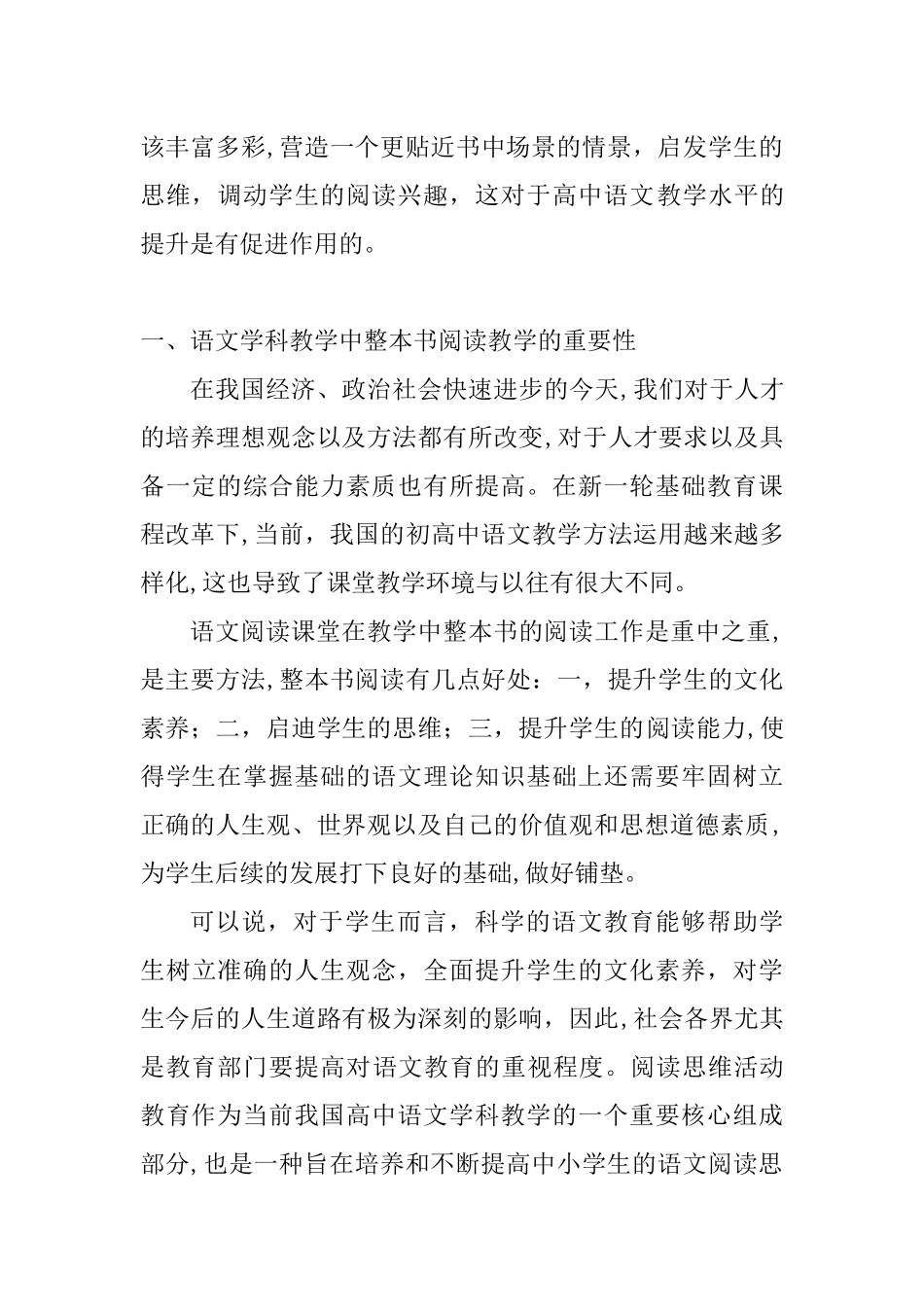 该丰富多彩,营造一个更贴近书中场景的情景，启发学生的思维，调动学生的阅读兴趣，这对于高中语文教学水平的提升是有促进作用的。

一、语文学科教学中整本书阅读教学的重要性

在我国经济、政治社会快速进步的今天,我们对于人才的培养理想观念以及方法都有所改变,对于人才要求以及具备一定的综合能力素质也有所提高。在新一轮基础教育课程改革下,当前，我国的初高中语文教学方法运用越来越多样化,这也导致了课堂教学环境与以往有很大不同。

语文阅读课堂在教学中整本书的阅读工作是重中之重，是主要方法,整本书阅读有几点好处：一，提升学生的文化素养；二，启迪学生的思维；三，提升学生的阅读能力,使得学生在掌握基础的语文理论知识基础上还需要牢固树立正确的人生观、世界观以及自己的价值观和思想道德素质，为学生后续的发展打下良好的基础,做好铺垫。

可以说，对于学生而言，科学的语文教育能够帮助学生树立准确的人生观念，全面提升学生的文化素养，对学生今后的人生道路有极为深刻的影响，因此,社会各界尤其是教育部门要提高对语文教育的重视程度。阅读思维活动教育作为当前我国高中语文学科教学的一个重要核心组成部分,也是一种旨在培养和不断提高中小学生的语文阅读思